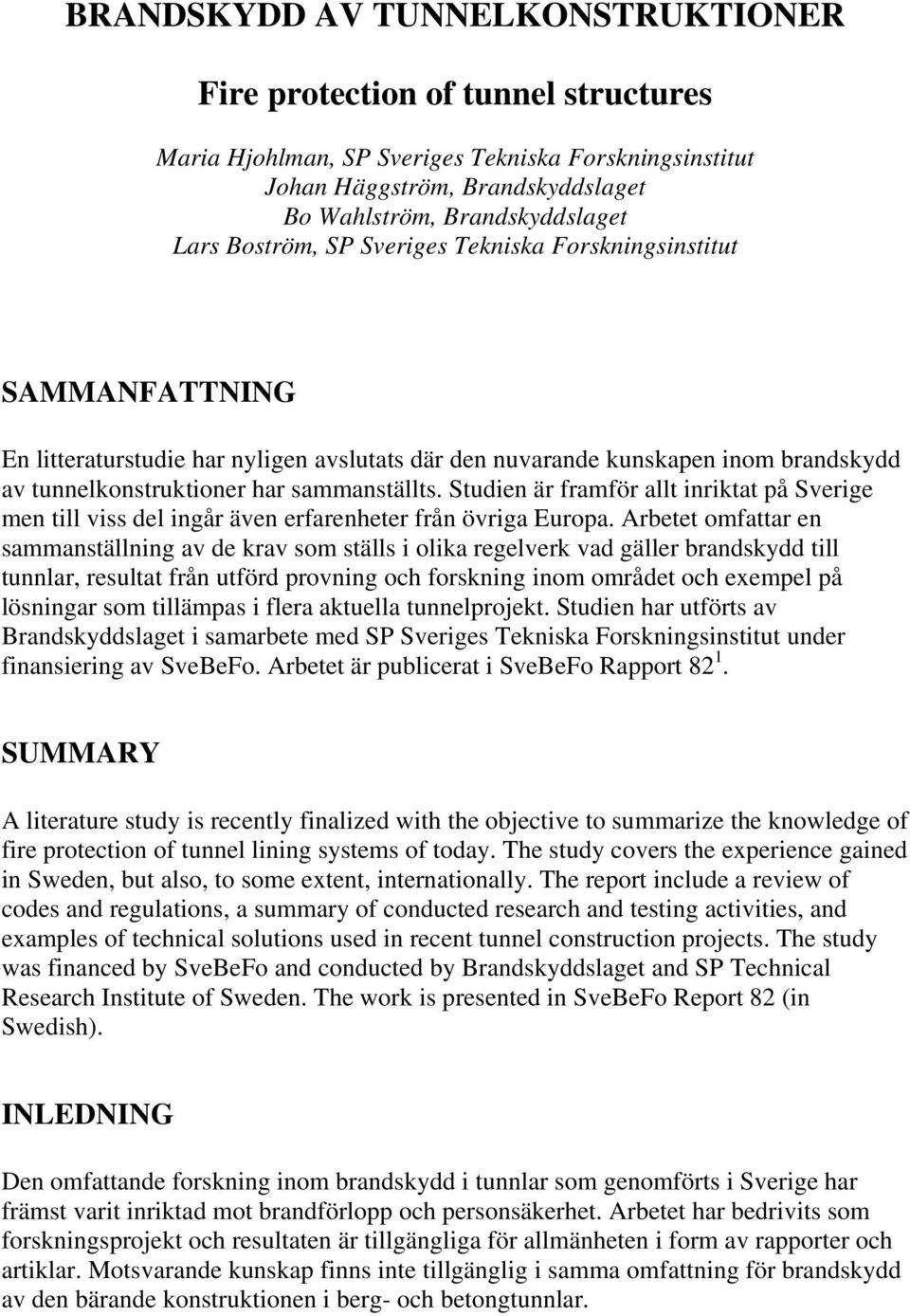 BRANDSKYDD AV TUNNELKONSTRUKTIONER

Fire protection of tunnel structures

Maria Hjohlman, SP Sveriges Tekniska Forskningsinstitut
Johan Häggström, Brandskyddslaget
Bo Wahlström, Brandskyddslaget
Lars Boström, SP Sveriges Tekniska Forskningsinstitut

SAMMANFATTNING

En litteraturstudie har nyligen avslutats där den nuvarande kunskapen inom brandskydd av tunnelkonstruktioner har sammanställts. Studien är framför allt inriktat på Sverige men till viss del ingår även erfarenheter från övriga Europa. Arbetet omfattar en sammanställning av de krav som ställs i olika regelverk vad gäller brandskydd till tunnlar, resultat från utförd provning och forskning inom området och exempel på lösningar som tillämpas i flera aktuella tunnelprojekt. Studien har utförts av Brandskyddslaget i samarbete med SP Sveriges Tekniska Forskningsinstitut under finansiering av SveBeFo. Arbetet är publicerat i SveBeFo Rapport 82$^1$.

SUMMARY

A literature study is recently finalized with the objective to summarize the knowledge of fire protection of tunnel lining systems of today. The study covers the experience gained in Sweden, but also, to some extent, internationally. The report include a review of codes and regulations, a summary of conducted research and testing activities, and examples of technical solutions used in recent tunnel construction projects. The study was financed by SveBeFo and conducted by Brandskyddslaget and SP Technical Research Institute of Sweden. The work is presented in SveBeFo Report 82 (in Swedish).

INLEDNING

Den omfattande forskning inom brandskydd i tunnlar som genomförts i Sverige har främst varit inriktad mot brandförlopp och personsäkerhet. Arbetet har bedrivits som forskningsprojekt och resultaten är tillgängliga för allmänheten i form av rapporter och artiklar. Motsvarande kunskap finns inte tillgänglig i samma omfattning för brandskydd av den bärande konstruktionen i berg- och betongtunnlar.